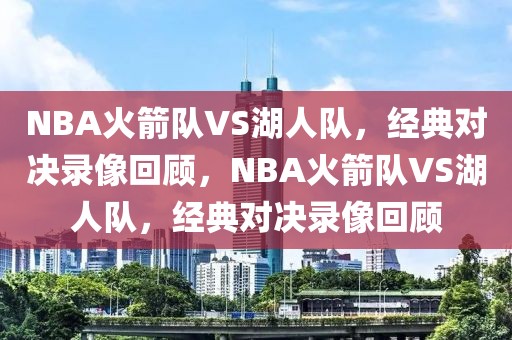 NBA火箭队VS湖人队，经典对决录像回顾，NBA火箭队VS湖人队，经典对决录像回顾